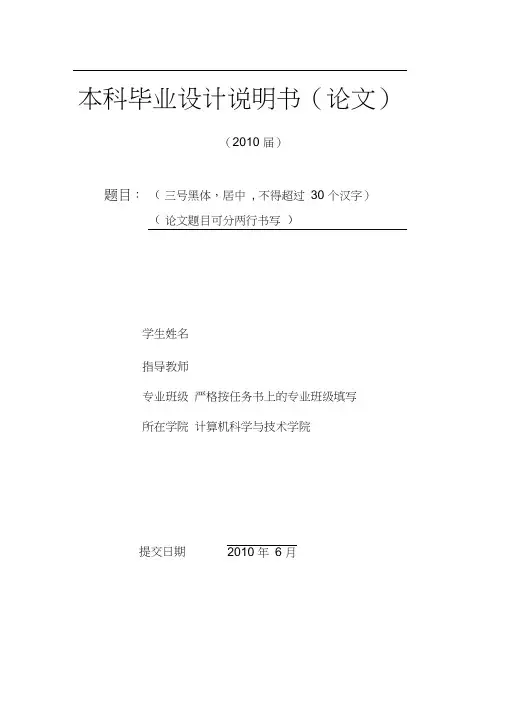 本科毕业设计说明书（论文）

（2010 届）

题目：（三号黑体，居中，不得超过 30 个汉字）
（论文题目可分两行书写）

学生姓名

指导教师

专业班级 严格按任务书上的专业班级填写

所在学院 计算机科学与技术学院

提交日期 2010 年 6 月